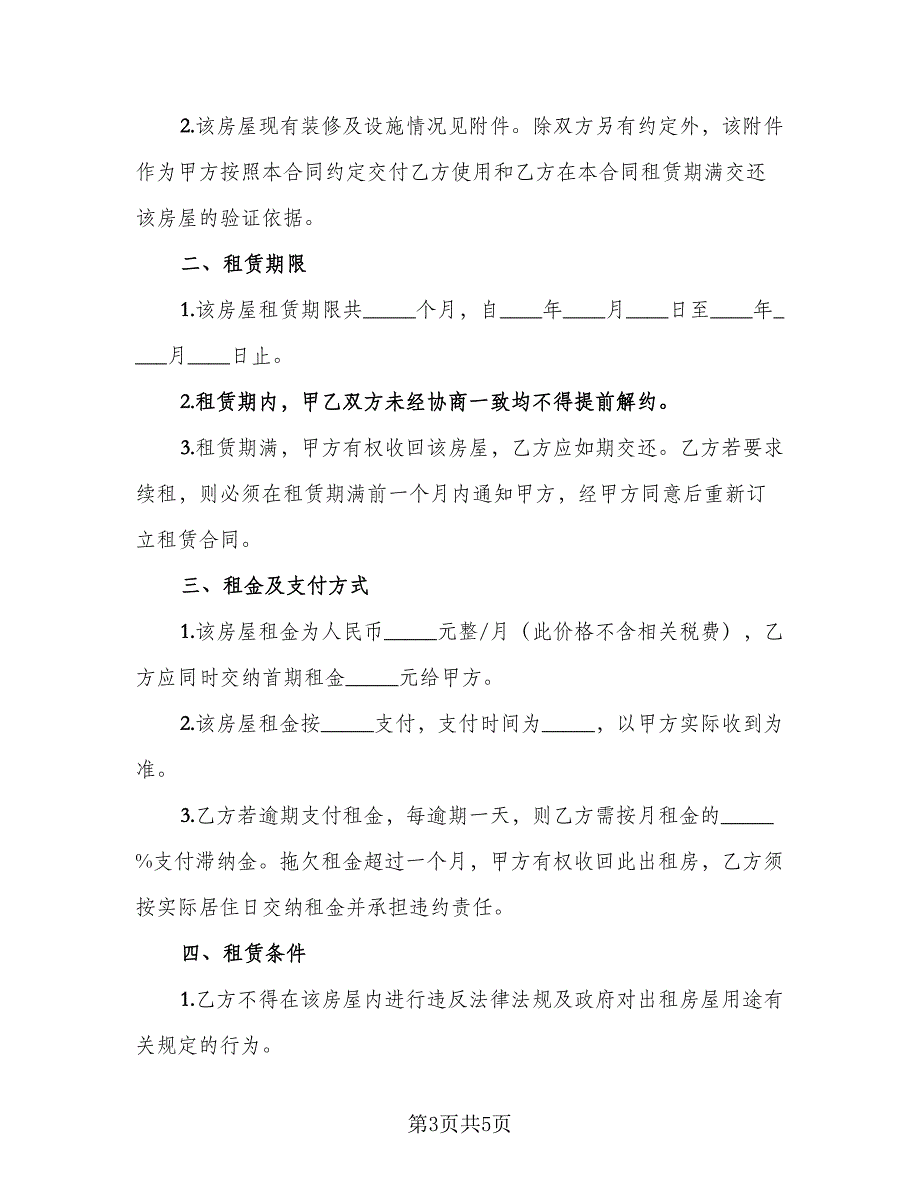 2.该房屋现有装修及设施情况见附件。除双方另有约定外，该附件作为甲方按照本合同约定交付乙方使用和乙方在本合同租赁期满交还该房屋的验证依据。

二、租赁期限

1.该房屋租赁期限共_____个月，自____年____月____日至____年____月____日止。

2.租赁期内，甲乙双方未经协商一致均不得提前解约。

3.租赁期满，甲方有权收回该房屋，乙方应如期交还。乙方若要求续租，则必须在租赁期满前一个月内通知甲方，经甲方同意后重新订立租赁合同。

三、租金及支付方式

1.该房屋租金为人民币_____元整/月（此价格不含相关税费），乙方应同时交纳首期租金_____元给甲方。

2.该房屋租金按_____支付，支付时间为_____，以甲方实际收到为准。

3.乙方若逾期支付租金，每逾期一天，则乙方需按月租金的_____%支付滞纳金。拖欠租金超过一个月，甲方有权收回此出租房，乙方须按实际居住日交纳租金并承担违约责任。

四、租赁条件

1.乙方不得在该房屋内进行违反法律法规及政府对出租房屋用途有关规定的行为。

第3页共5页